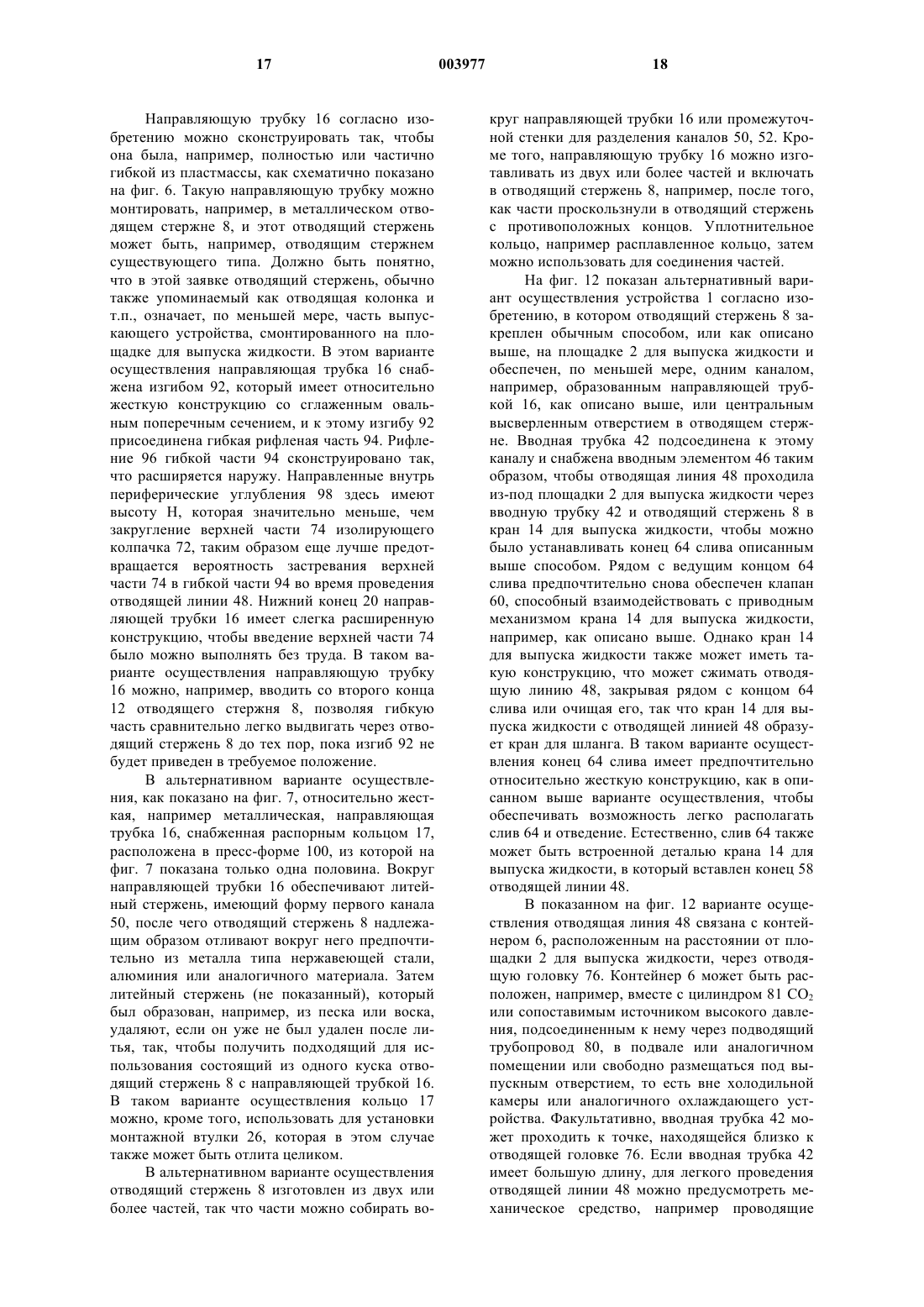 17 003977 18

Направляющую трубку 16 согласно изобретению можно сконструировать так, чтобы она была, например, полностью или частично гибкой из пластмассы, как схематично показано на фиг. 6. Такую направляющую трубку можно монтировать, например, в металлическом отводящем стержне 8, и этот отводящий стержень может быть, например, отводящим стержнем существующего типа. Должно быть понятно, что в этой заявке отводящий стержень, обычно также упоминаемый как отводящая колонка и т.п., означает, по меньшей мере, часть выпускающего устройства, смонтированного на площадке для выпуска жидкости. В этом варианте осуществления направляющая трубка 16 снабжена изгибом 92, который имеет относительно жесткую конструкцию со сглаженным овальным поперечным сечением, и к этому изгибу 92 присоединена гибкая рифленая часть 94. Рифление 96 гибкой части 94 сконструировано так, что расширяется наружу. Направленные внутрь периферические углубления 98 здесь имеют высоту H, которая значительно меньше, чем закругление верхней части 74 изолирующего колпачка 72, таким образом еще лучше предотвращается вероятность застревания верхней части 74 в гибкой части 94 во время проведения отводящей линии 48. Нижний конец 20 направляющей трубки 16 имеет слегка расширенную конструкцию, чтобы введение верхней части 74 было можно выполнять без труда. В таком варианте осуществления направляющую трубку 16 можно, например, вводить со второго конца 12 отводящего стержня 8, позволяя гибкую часть сравнительно легко выдвигать через отводящий стержень 8 до тех пор, пока изгиб 92 не будет приведен в требуемое положение.

В альтернативном варианте осуществления, как показано на фиг. 7, относительно жесткая, например металлическая, направляющая трубка 16, снабженная распорным кольцом 17, расположена в пресс-форме 100, из которой на фиг. 7 показана только одна половина. Вокруг направляющей трубки 16 обеспечивают литейный стержень, имеющий форму первого канала 50, после чего отводящий стержень 8 надлежащим образом отливают вокруг него предпочтительно из металла типа нержавеющей стали, алюминия или аналогичного материала. Затем литейный стержень (не показанный), который был образован, например, из песка или воска, удаляют, если он уже не был удален после литья, так, чтобы получить подходящий для использования состоящий из одного куска отводящий стержень 8 с направляющей трубкой 16. В таком варианте осуществления кольцо 17 можно, кроме того, использовать для установки монтажной втулки 26, которая в этом случае также может быть отлита целиком.

В альтернативном варианте осуществления отводящий стержень 8 изготовлен из двух или более частей, так что части можно собирать вокруг направляющей трубки 16 или промежуточной стенки для разделения каналов 50, 52. Кроме того, направляющую трубку 16 можно изготавливать из двух или более частей и включать в отводящий стержень 8, например, после того, как части проскользнули в отводящий стержень с противоположных концов. Уплотнительное кольцо, например расплавленное кольцо, затем можно использовать для соединения частей.

На фиг. 12 показан альтернативный вариант осуществления устройства 1 согласно изобретению, в котором отводящий стержень 8 закреплен обычным способом, или как описано выше, на площадке 2 для выпуска жидкости и обеспечен, по меньшей мере, одним каналом, например, образованным направляющей трубкой 16, как описано выше, или центральным высверленным отверстием в отводящем стержне. Вводная трубка 42 подсоединена к этому каналу и снабжена вводным элементом 46 таким образом, чтобы отводящая линия 48 проходила из-под площадки 2 для выпуска жидкости через вводную трубку 42 и отводящий стержень 8 в кран 14 для выпуска жидкости, чтобы можно было устанавливать конец 64 слива описанным выше способом. Рядом с ведущим концом 64 слива предпочтительно снова обеспечен клапан 60, способный взаимодействовать с приводным механизмом крана 14 для выпуска жидкости, например, как описано выше. Однако кран 14 для выпуска жидкости также может иметь такую конструкцию, что может сжимать отводящую линию 48, закрывая рядом с концом 64 слива или очищая его, так что кран 14 для выпуска жидкости с отводящей линией 48 образует кран для шланга. В таком варианте осуществления конец 64 слива имеет предпочтительно относительно жесткую конструкцию, как в описанном выше варианте осуществления, чтобы обеспечивать возможность легко располагать слив 64 и отведение. Естественно, слив 64 также может быть встроенной деталью крана 14 для выпуска жидкости, в который вставлен конец 58 отводящей линии 48.

В показанном на фиг. 12 варианте осуществления отводящая линия 48 связана с контейнером 6, расположенным на расстоянии от площадки 2 для выпуска жидкости, через отводящую головку 76. Контейнер 6 может быть расположен, например, вместе с цилиндром 81 $CO_2$ или сопоставимым источником высокого давления, подсоединенным к нему через подводящий трубопровод 80, в подвале или аналогичном помещении или свободно размещаться под выпускным отверстием, то есть вне холодильной камеры или аналогичного охлаждающего устройства. Факультативно, вводная трубка 42 может проходить к точке, находящейся близко к отводящей головке 76. Если вводная трубка 42 имеет большую длину, для легкого проведения отводящей линии 48 можно предусмотреть механическое средство, например проводящие